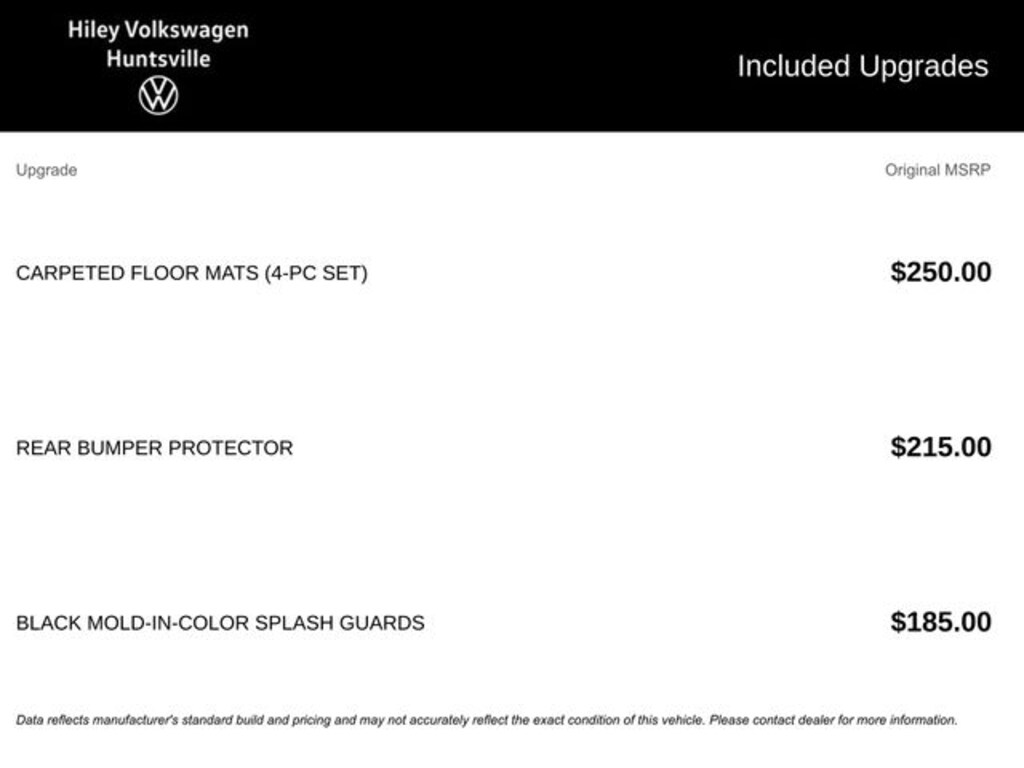 Hiley Volkswagen
Huntsville

Included Upgrades

| Upgrade | Original MSRP |
|---|---|
| CARPETED FLOOR MATS (4-PC SET) | $250.00 |
| REAR BUMPER PROTECTOR | $215.00 |
| BLACK MOLD-IN-COLOR SPLASH GUARDS | $185.00 |

Data reflects manufacturer's standard build and pricing and may not accurately reflect the exact condition of this vehicle. Please contact dealer for more information.